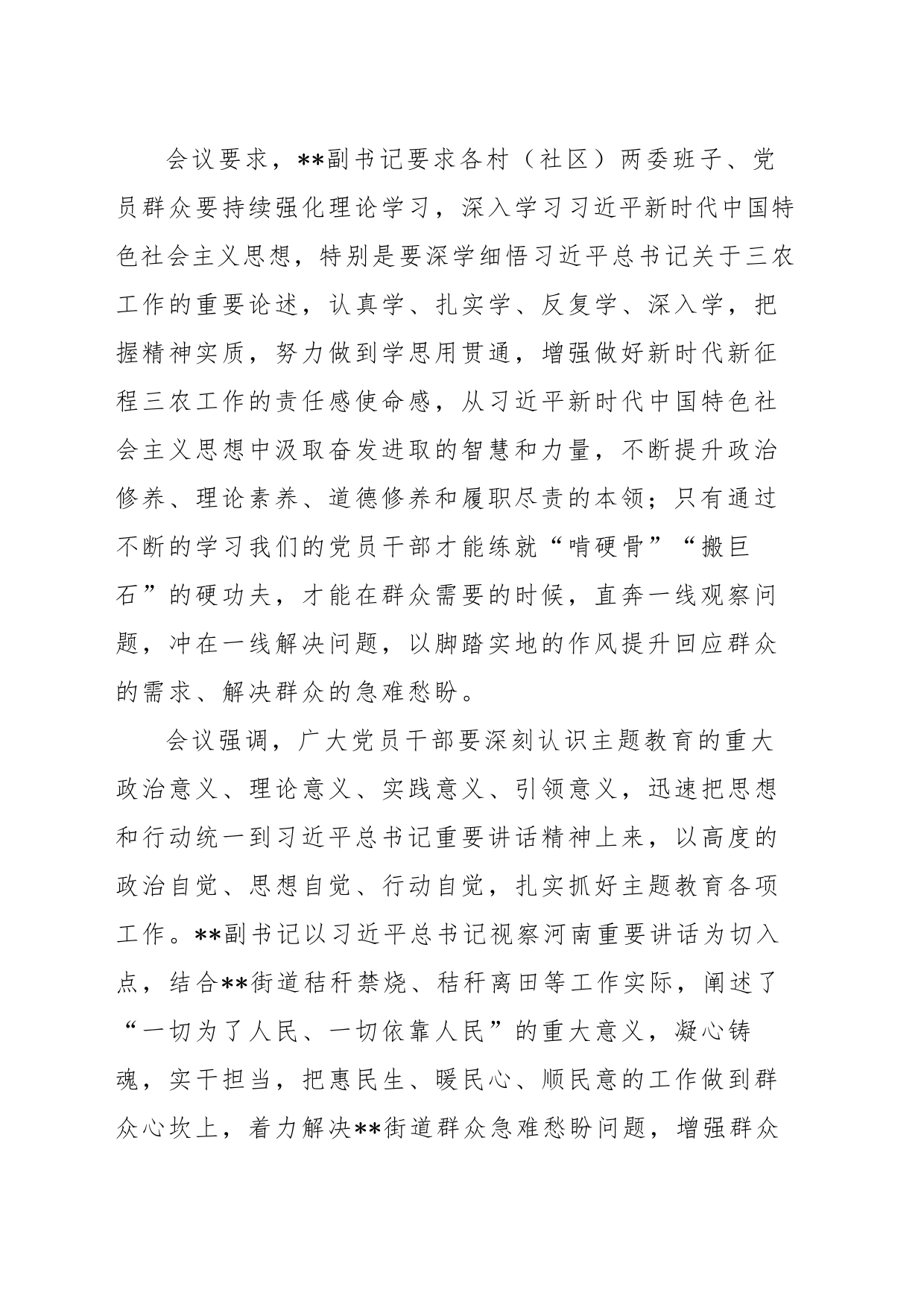 会议要求，**副书记要求各村（社区）两委班子、党员群众要持续强化理论学习，深入学习习近平新时代中国特色社会主义思想，特别是要深学细悟习近平总书记关于三农工作的重要论述，认真学、扎实学、反复学、深入学，把握精神实质，努力做到学思用贯通，增强做好新时代新征程三农工作的责任感使命感，从习近平新时代中国特色社会主义思想中汲取奋发进取的智慧和力量，不断提升政治修养、理论素养、道德修养和履职尽责的本领；只有通过不断的学习我们的党员干部才能练就“啃硬骨”“搬巨石”的硬功夫，才能在群众需要的时候，直奔一线观察问题，冲在一线解决问题，以脚踏实地的作风提升回应群众的需求、解决群众的急难愁盼。

会议强调，广大党员干部要深刻认识主题教育的重大政治意义、理论意义、实践意义、引领意义，迅速把思想和行动统一到习近平总书记重要讲话精神上来，以高度的政治自觉、思想自觉、行动自觉，扎实抓好主题教育各项工作。**副书记以习近平总书记视察河南重要讲话为切入点，结合**街道秸秆禁烧、秸秆离田等工作实际，阐述了“一切为了人民、一切依靠人民”的重大意义，凝心铸魂，实干担当，把惠民生、暖民心、顺民意的工作做到群众心坎上，着力解决**街道群众急难愁盼问题，增强群众